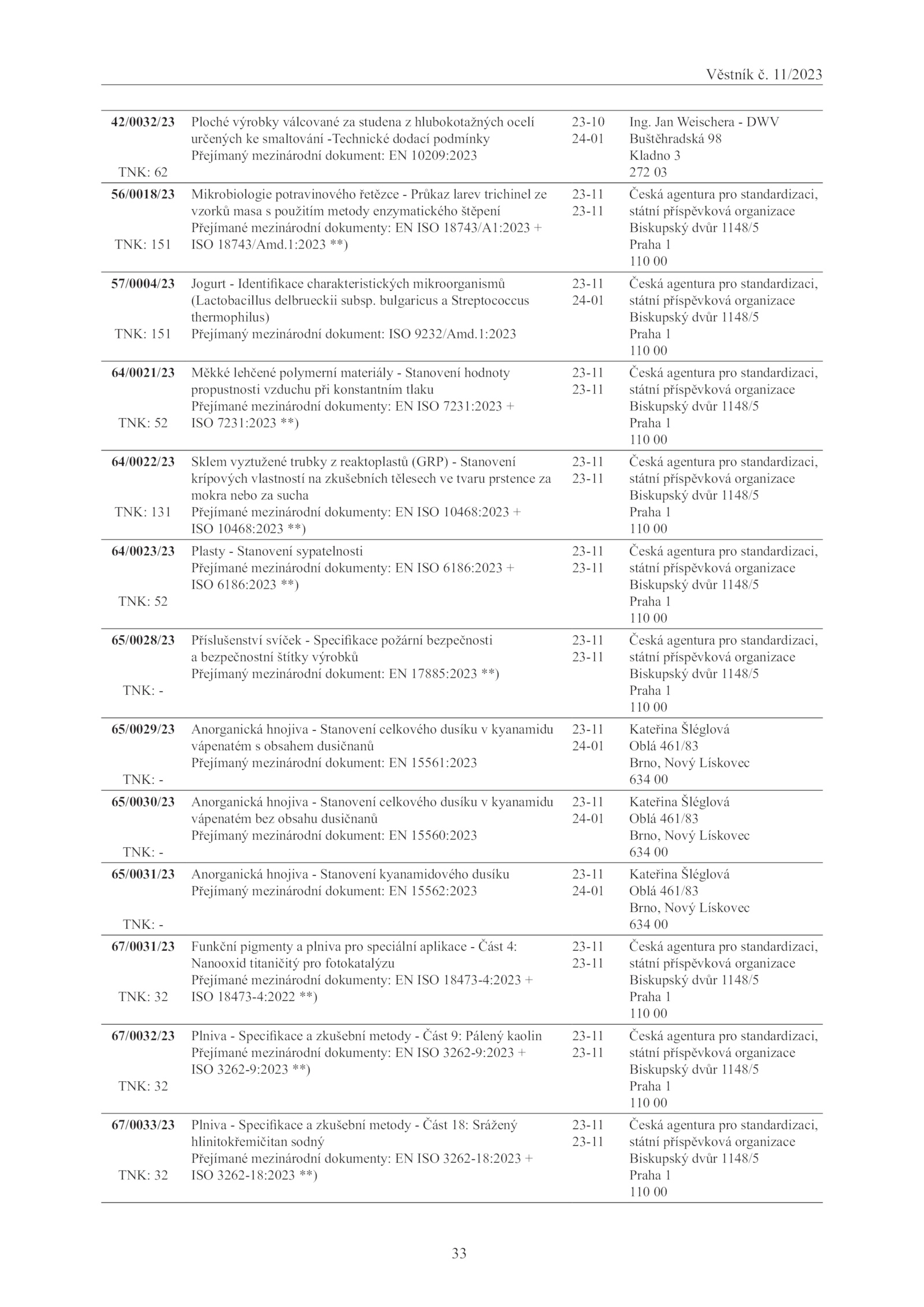 Věstník č. 11/2023

| | | | |
|---|---|---|---|
| **42/0032/23** TNK: 62 | Ploché výrobky válcované za studena z hlubokotažných ocelí určených ke smaltování -Technické dodací podmínky Přejímaný mezinárodní dokument: EN 10209:2023 | 23-10 24-01 | Ing. Jan Weischera - DWV Buštěhradská 98 Kladno 3 272 03 |
| **56/0018/23** TNK: 151 | Mikrobiologie potravinového řetězce - Průkaz larev trichinel ze vzorků masa s použitím metody enzymatického štěpení Přejímané mezinárodní dokumenty: EN ISO 18743/A1:2023 + ISO 18743/Amd.1:2023 **) | 23-11 23-11 | Česká agentura pro standardizaci, státní příspěvková organizace Biskupský dvůr 1148/5 Praha 1 110 00 |
| **57/0004/23** TNK: 151 | Jogurt - Identifikace charakteristických mikroorganismů (Lactobacillus delbrueckii subsp. bulgaricus a Streptococcus thermophilus) Přejímaný mezinárodní dokument: ISO 9232/Amd.1:2023 | 23-11 24-01 | Česká agentura pro standardizaci, státní příspěvková organizace Biskupský dvůr 1148/5 Praha 1 110 00 |
| **64/0021/23** TNK: 52 | Měkké lehčené polymerní materiály - Stanovení hodnoty propustnosti vzduchu při konstantním tlaku Přejímané mezinárodní dokumenty: EN ISO 7231:2023 + ISO 7231:2023 **) | 23-11 23-11 | Česká agentura pro standardizaci, státní příspěvková organizace Biskupský dvůr 1148/5 Praha 1 110 00 |
| **64/0022/23** TNK: 131 | Sklem vyztužené trubky z reaktoplastů (GRP) - Stanovení krípových vlastností na zkušebních tělesech ve tvaru prstence za mokra nebo za sucha Přejímané mezinárodní dokumenty: EN ISO 10468:2023 + ISO 10468:2023 **) | 23-11 23-11 | Česká agentura pro standardizaci, státní příspěvková organizace Biskupský dvůr 1148/5 Praha 1 110 00 |
| **64/0023/23** TNK: 52 | Plasty - Stanovení sypatelnosti Přejímané mezinárodní dokumenty: EN ISO 6186:2023 + ISO 6186:2023 **) | 23-11 23-11 | Česká agentura pro standardizaci, státní příspěvková organizace Biskupský dvůr 1148/5 Praha 1 110 00 |
| **65/0028/23** TNK: - | Příslušenství svíček - Specifikace požární bezpečnosti a bezpečnostní štítky výrobků Přejímaný mezinárodní dokument: EN 17885:2023 **) | 23-11 23-11 | Česká agentura pro standardizaci, státní příspěvková organizace Biskupský dvůr 1148/5 Praha 1 110 00 |
| **65/0029/23** TNK: - | Anorganická hnojiva - Stanovení celkového dusíku v kyanamidu vápenatém s obsahem dusičnanů Přejímaný mezinárodní dokument: EN 15561:2023 | 23-11 24-01 | Kateřina Šléglová Oblá 461/83 Brno, Nový Lískovec 634 00 |
| **65/0030/23** TNK: - | Anorganická hnojiva - Stanovení celkového dusíku v kyanamidu vápenatém bez obsahu dusičnanů Přejímaný mezinárodní dokument: EN 15560:2023 | 23-11 24-01 | Kateřina Šléglová Oblá 461/83 Brno, Nový Lískovec 634 00 |
| **65/0031/23** TNK: - | Anorganická hnojiva - Stanovení kyanamidového dusíku Přejímaný mezinárodní dokument: EN 15562:2023 | 23-11 24-01 | Kateřina Šléglová Oblá 461/83 Brno, Nový Lískovec 634 00 |
| **67/0031/23** TNK: 32 | Funkční pigmenty a plniva pro speciální aplikace - Část 4: Nanooxid titaničitý pro fotokatalýzu Přejímané mezinárodní dokumenty: EN ISO 18473-4:2023 + ISO 18473-4:2022 **) | 23-11 23-11 | Česká agentura pro standardizaci, státní příspěvková organizace Biskupský dvůr 1148/5 Praha 1 110 00 |
| **67/0032/23** TNK: 32 | Plniva - Specifikace a zkušební metody - Část 9: Pálený kaolin Přejímané mezinárodní dokumenty: EN ISO 3262-9:2023 + ISO 3262-9:2023 **) | 23-11 23-11 | Česká agentura pro standardizaci, státní příspěvková organizace Biskupský dvůr 1148/5 Praha 1 110 00 |
| **67/0033/23** TNK: 32 | Plniva - Specifikace a zkušební metody - Část 18: Srážený hlinitokřemičitan sodný Přejímané mezinárodní dokumenty: EN ISO 3262-18:2023 + ISO 3262-18:2023 **) | 23-11 23-11 | Česká agentura pro standardizaci, státní příspěvková organizace Biskupský dvůr 1148/5 Praha 1 110 00 |

33